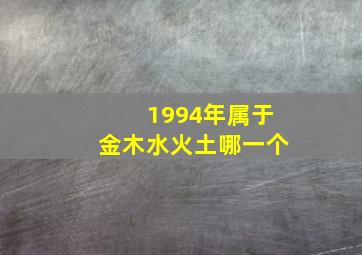 1994年属于
金木水火土哪一个